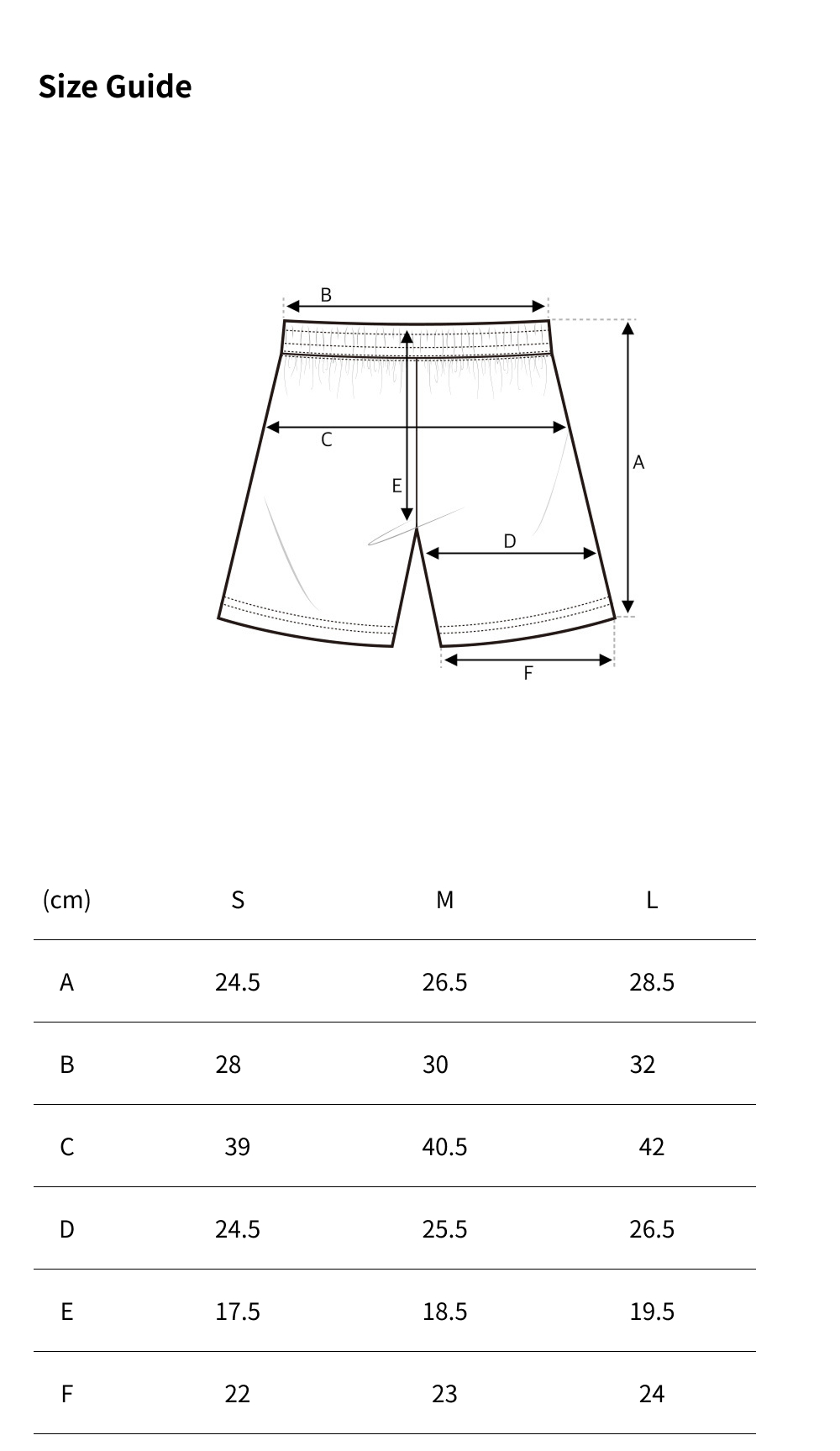 Size Guide

B

C

E

A

D

F

| (cm) | S | M | L |
|---|---|---|---|
| A | 24.5 | 26.5 | 28.5 |
| B | 28 | 30 | 32 |
| C | 39 | 40.5 | 42 |
| D | 24.5 | 25.5 | 26.5 |
| E | 17.5 | 18.5 | 19.5 |
| F | 22 | 23 | 24 |